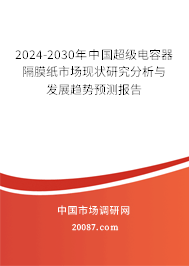 2024-2030年中国超级电容器隔膜纸市场现状研究分析与发展趋势预测报告

中国市场调研网

20087.com